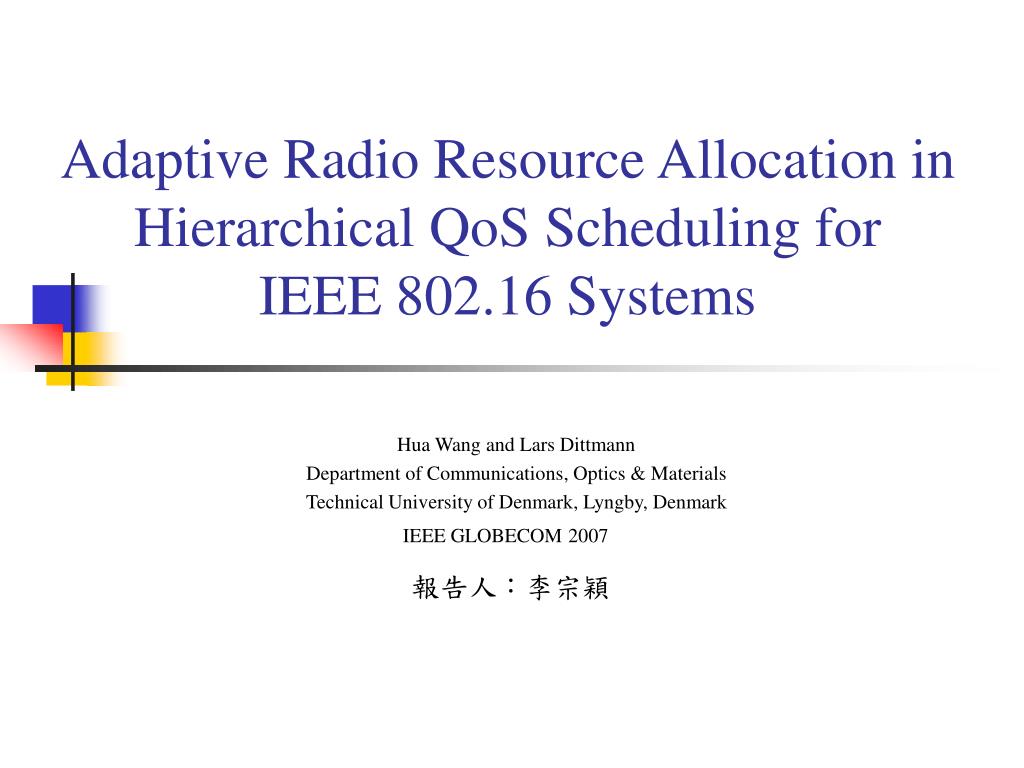 Adaptive Radio Resource Allocation in Hierarchical QoS Scheduling for IEEE 802.16 Systems

Hua Wang and Lars Dittmann
Department of Communications, Optics & Materials
Technical University of Denmark, Lyngby, Denmark
IEEE GLOBECOM 2007

報告人：李宗穎